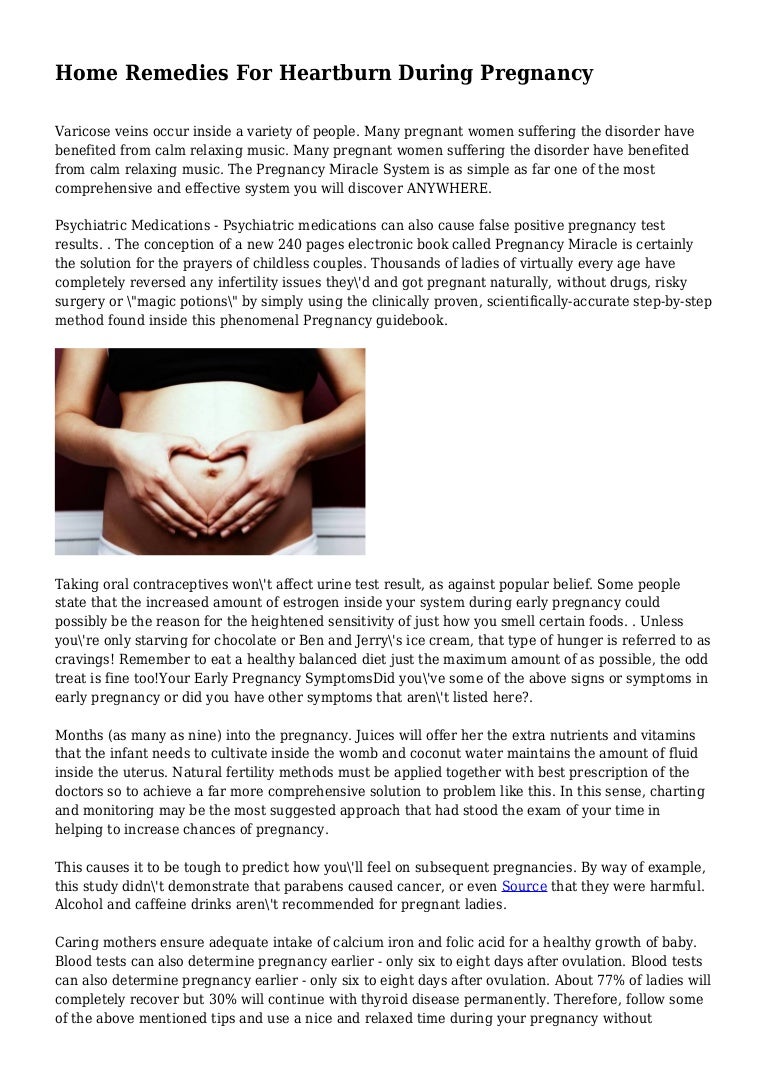 Home Remedies For Heartburn During Pregnancy

Varicose veins occur inside a variety of people. Many pregnant women suffering the disorder have benefited from calm relaxing music. Many pregnant women suffering the disorder have benefited from calm relaxing music. The Pregnancy Miracle System is as simple as far one of the most comprehensive and effective system you will discover ANYWHERE.

Psychiatric Medications - Psychiatric medications can also cause false positive pregnancy test results. . The conception of a new 240 pages electronic book called Pregnancy Miracle is certainly the solution for the prayers of childless couples. Thousands of ladies of virtually every age have completely reversed any infertility issues they\'d and got pregnant naturally, without drugs, risky surgery or \"magic potions\" by simply using the clinically proven, scientifically-accurate step-by-step method found inside this phenomenal Pregnancy guidebook.

Taking oral contraceptives won\'t affect urine test result, as against popular belief. Some people state that the increased amount of estrogen inside your system during early pregnancy could possibly be the reason for the heightened sensitivity of just how you smell certain foods. . Unless you\'re only starving for chocolate or Ben and Jerry\'s ice cream, that type of hunger is referred to as cravings! Remember to eat a healthy balanced diet just the maximum amount of as possible, the odd treat is fine too!Your Early Pregnancy SymptomsDid you\'ve some of the above signs or symptoms in early pregnancy or did you have other symptoms that aren\'t listed here?.

Months (as many as nine) into the pregnancy. Juices will offer her the extra nutrients and vitamins that the infant needs to cultivate inside the womb and coconut water maintains the amount of fluid inside the uterus. Natural fertility methods must be applied together with best prescription of the doctors so to achieve a far more comprehensive solution to problem like this. In this sense, charting and monitoring may be the most suggested approach that had stood the exam of your time in helping to increase chances of pregnancy.

This causes it to be tough to predict how you\'ll feel on subsequent pregnancies. By way of example, this study didn\'t demonstrate that parabens caused cancer, or even Source that they were harmful. Alcohol and caffeine drinks aren\'t recommended for pregnant ladies.

Caring mothers ensure adequate intake of calcium iron and folic acid for a healthy growth of baby. Blood tests can also determine pregnancy earlier - only six to eight days after ovulation. Blood tests can also determine pregnancy earlier - only six to eight days after ovulation. About 77% of ladies will completely recover but 30% will continue with thyroid disease permanently. Therefore, follow some of the above mentioned tips and use a nice and relaxed time during your pregnancy without